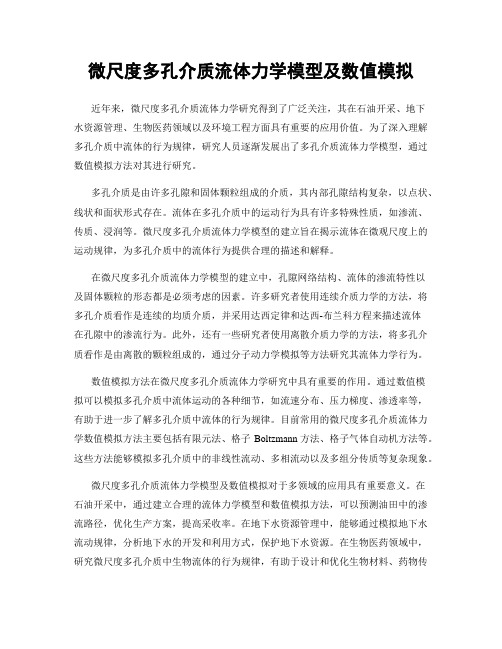 微尺度多孔介质流体力学模型及数值模拟

近年来，微尺度多孔介质流体力学研究得到了广泛关注，其在石油开采、地下水资源管理、生物医药领域以及环境工程方面具有重要的应用价值。为了深入理解多孔介质中流体的行为规律，研究人员逐渐发展出了多孔介质流体力学模型，通过数值模拟方法对其进行研究。

多孔介质是由许多孔隙和固体颗粒组成的介质，其内部孔隙结构复杂，以点状、线状和面状形式存在。流体在多孔介质中的运动行为具有许多特殊性质，如渗流、传质、浸润等。微尺度多孔介质流体力学模型的建立旨在揭示流体在微观尺度上的运动规律，为多孔介质中的流体行为提供合理的描述和解释。

在微尺度多孔介质流体力学模型的建立中，孔隙网络结构、流体的渗流特性以及固体颗粒的形态都是必须考虑的因素。许多研究者使用连续介质力学的方法，将多孔介质看作是连续的均质介质，并采用达西定律和达西-布兰科方程来描述流体在孔隙中的渗流行为。此外，还有一些研究者使用离散介质力学的方法，将多孔介质看作是由离散的颗粒组成的，通过分子动力学模拟等方法研究其流体力学行为。

数值模拟方法在微尺度多孔介质流体力学研究中具有重要的作用。通过数值模拟可以模拟多孔介质中流体运动的各种细节，如流速分布、压力梯度、渗透率等，有助于进一步了解多孔介质中流体的行为规律。目前常用的微尺度多孔介质流体力学数值模拟方法主要包括有限元法、格子 Boltzmann 方法、格子气体自动机方法等。这些方法能够模拟多孔介质中的非线性流动、多相流动以及多组分传质等复杂现象。

微尺度多孔介质流体力学模型及数值模拟对于多领域的应用具有重要意义。在石油开采中，通过建立合理的流体力学模型和数值模拟方法，可以预测油田中的渗流路径，优化生产方案，提高采收率。在地下水资源管理中，能够通过模拟地下水流动规律，分析地下水的开发和利用方式，保护地下水资源。在生物医药领域中，研究微尺度多孔介质中生物流体的行为规律，有助于设计和优化生物材料、药物传